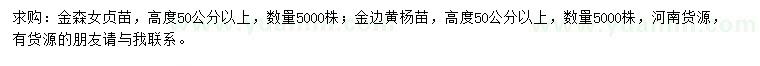 求购：金森女贞苗，高度50公分以上，数量5000株；金边黄杨苗，高度50公分以上，数量5000株，河南货源，有货源的朋友请与我联系。